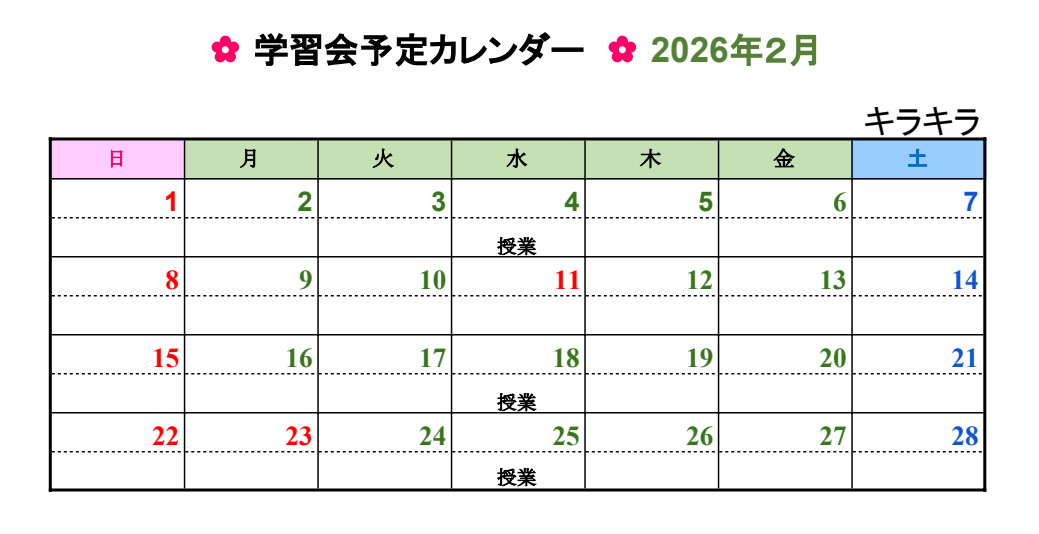 ✿ 学習会予定カレンダー ✿ 2026年2月

キラキラ

| 日 | 月 | 火 | 水 | 木 | 金 | 土 |
|---|---|---|---|---|---|---|
| 1 | 2 | 3 | 4 | 5 | 6 | 7 |
|  |  |  | 授業 |  |  |  |
| 8 | 9 | 10 | 11 | 12 | 13 | 14 |
|  |  |  |  |  |  |  |
| 15 | 16 | 17 | 18 | 19 | 20 | 21 |
|  |  |  | 授業 |  |  |  |
| 22 | 23 | 24 | 25 | 26 | 27 | 28 |
|  |  |  | 授業 |  |  |  |